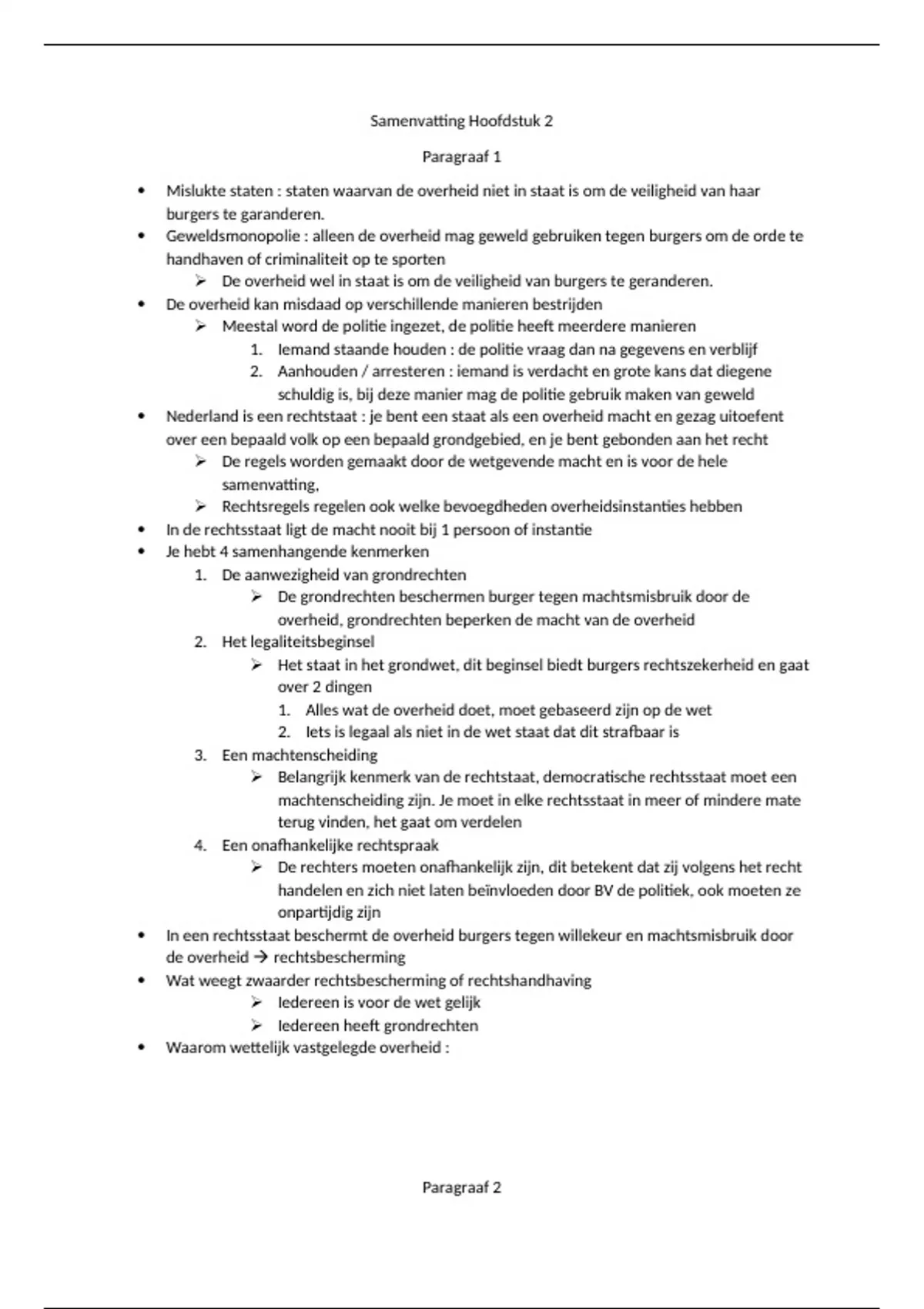 Samenvatting Hoofdstuk 2

Paragraaf 1

• Mislukte staten : staten waarvan de overheid niet in staat is om de veiligheid van haar burgers te garanderen.
• Geweldsmonopolie : alleen de overheid mag geweld gebruiken tegen burgers om de orde te handhaven of criminaliteit op te sporten
  ➢ De overheid wel in staat is om de veiligheid van burgers te geranderen.
• De overheid kan misdaad op verschillende manieren bestrijden
  ➢ Meestal word de politie ingezet, de politie heeft meerdere manieren
    1. Iemand staande houden : de politie vraag dan na gegevens en verblijf
    2. Aanhouden / arresteren : iemand is verdacht en grote kans dat diegene schuldig is, bij deze manier mag de politie gebruik maken van geweld
• Nederland is een rechtstaat : je bent een staat als een overheid macht en gezag uitoefent over een bepaald volk op een bepaald grondgebied, en je bent gebonden aan het recht
  ➢ De regels worden gemaakt door de wetgevende macht en is voor de hele samenvatting,
  ➢ Rechtsregels regelen ook welke bevoegdheden overheidsinstanties hebben
• In de rechtsstaat ligt de macht nooit bij 1 persoon of instantie
• Je hebt 4 samenhangende kenmerken
  1. De aanwezigheid van grondrechten
    ➢ De grondrechten beschermen burger tegen machtsmisbruik door de overheid, grondrechten beperken de macht van de overheid
  2. Het legaliteitsbeginsel
    ➢ Het staat in het grondwet, dit beginsel biedt burgers rechtszekerheid en gaat over 2 dingen
      1. Alles wat de overheid doet, moet gebaseerd zijn op de wet
      2. Iets is legaal als niet in de wet staat dat dit strafbaar is
  3. Een machtenscheiding
    ➢ Belangrijk kenmerk van de rechtstaat, democratische rechtsstaat moet een machtenscheiding zijn. Je moet in elke rechtsstaat in meer of mindere mate terug vinden, het gaat om verdelen
  4. Een onafhankelijke rechtspraak
    ➢ De rechters moeten onafhankelijk zijn, dit betekent dat zij volgens het recht handelen en zich niet laten beïnvloeden door BV de politiek, ook moeten ze onpartijdig zijn
• In een rechtsstaat beschermt de overheid burgers tegen willekeur en machtsmisbruik door de overheid → rechtsbescherming
• Wat weegt zwaarder rechtsbescherming of rechtshandhaving
    ➢ Iedereen is voor de wet gelijk
    ➢ Iedereen heeft grondrechten
• Waarom wettelijk vastgelegde overheid :

Paragraaf 2